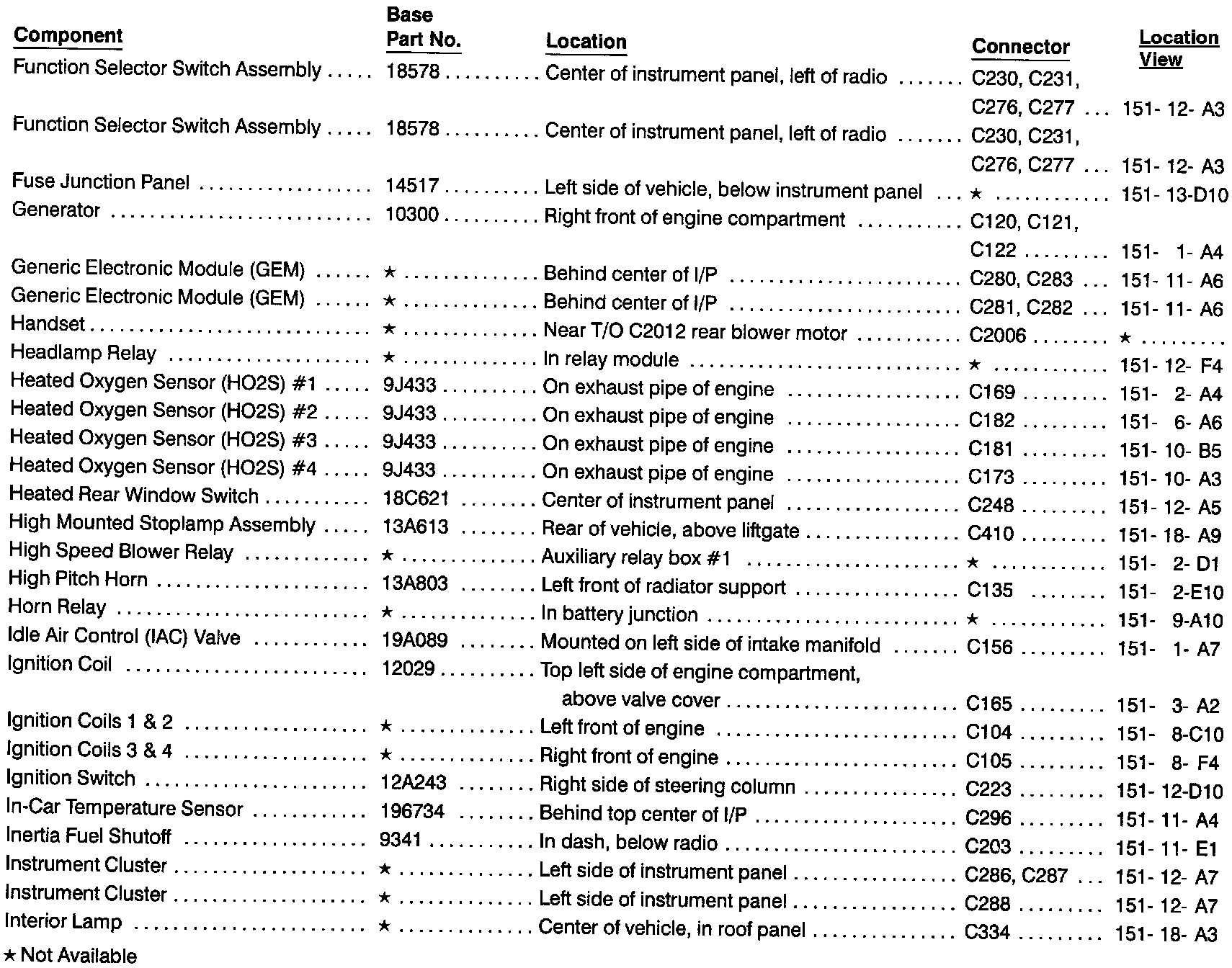 | Component | Base Part No. | Location | Connector | Location View |
|---|---|---|---|---|
| Function Selector Switch Assembly | 18578 | Center of instrument panel, left of radio | C230, C231, C276, C277 | 151- 12- A3 |
| Function Selector Switch Assembly | 18578 | Center of instrument panel, left of radio | C230, C231, C276, C277 | 151- 12- A3 |
| Fuse Junction Panel | 14517 | Left side of vehicle, below instrument panel | ★ | 151- 13-D10 |
| Generator | 10300 | Right front of engine compartment | C120, C121, C122 | 151- 1- A4 |
| Generic Electronic Module (GEM) | ★ | Behind center of I/P | C280, C283 | 151- 11- A6 |
| Generic Electronic Module (GEM) | ★ | Behind center of I/P | C281, C282 | 151- 11- A6 |
| Handset | ★ | Near T/O C2012 rear blower motor | C2006 | ★ |
| Headlamp Relay | ★ | In relay module | ★ | 151- 12- F4 |
| Heated Oxygen Sensor (HO2S) #1 | 9J433 | On exhaust pipe of engine | C169 | 151- 2- A4 |
| Heated Oxygen Sensor (HO2S) #2 | 9J433 | On exhaust pipe of engine | C182 | 151- 6- A6 |
| Heated Oxygen Sensor (HO2S) #3 | 9J433 | On exhaust pipe of engine | C181 | 151- 10- B5 |
| Heated Oxygen Sensor (HO2S) #4 | 9J433 | On exhaust pipe of engine | C173 | 151- 10- A3 |
| Heated Rear Window Switch | 18C621 | Center of instrument panel | C248 | 151- 12- A5 |
| High Mounted Stoplamp Assembly | 13A613 | Rear of vehicle, above liftgate | C410 | 151- 18- A9 |
| High Speed Blower Relay | ★ | Auxiliary relay box #1 | ★ | 151- 2- D1 |
| High Pitch Horn | 13A803 | Left front of radiator support | C135 | 151- 2-E10 |
| Horn Relay | ★ | In battery junction | ★ | 151- 9-A10 |
| Idle Air Control (IAC) Valve | 19A089 | Mounted on left side of intake manifold | C156 | 151- 1- A7 |
| Ignition Coil | 12029 | Top left side of engine compartment, above valve cover | C165 | 151- 3- A2 |
| Ignition Coils 1 & 2 | ★ | Left front of engine | C104 | 151- 8-C10 |
| Ignition Coils 3 & 4 | ★ | Right front of engine | C105 | 151- 8- F4 |
| Ignition Switch | 12A243 | Right side of steering column | C223 | 151- 12-D10 |
| In-Car Temperature Sensor | 196734 | Behind top center of I/P | C296 | 151- 11- A4 |
| Inertia Fuel Shutoff | 9341 | In dash, below radio | C203 | 151- 11- E1 |
| Instrument Cluster | ★ | Left side of instrument panel | C286, C287 | 151- 12- A7 |
| Instrument Cluster | ★ | Left side of instrument panel | C288 | 151- 12- A7 |
| Interior Lamp | ★ | Center of vehicle, in roof panel | C334 | 151- 18- A3 |

★ Not Available